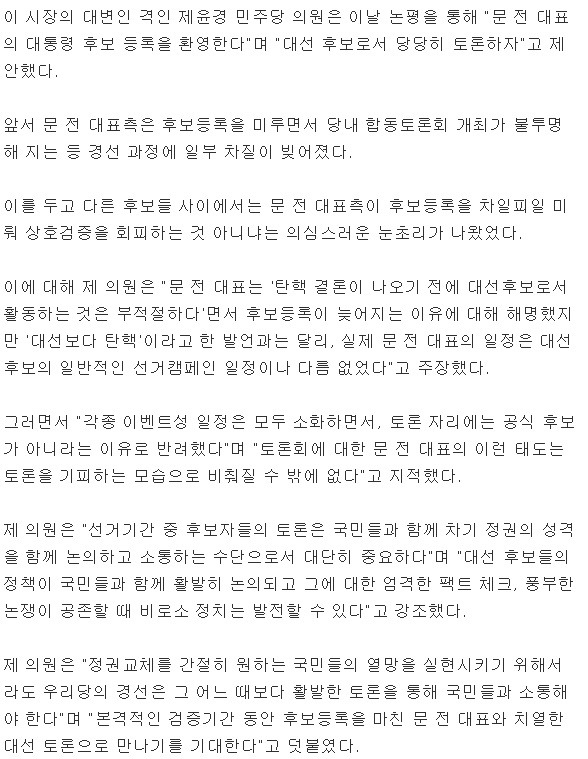 이 시장의 대변인 격인 제윤경 민주당 의원은 이날 논평을 통해 "문 전 대표의 대통령 후보 등록을 환영한다"며 "대선 후보로서 당당히 토론하자"고 제안했다.

앞서 문 전 대표측은 후보등록을 미루면서 당내 합동토론회 개최가 불투명해 지는 등 경선 과정에 일부 차질이 빚어졌다.

이를 두고 다른 후보들 사이에서는 문 전 대표측이 후보등록을 차일피일 미뤄 상호검증을 회피하는 것 아니냐는 의심스러운 눈초리가 나왔었다.

이에 대해 제 의원은 "문 전 대표는 '탄핵 결론이 나오기 전에 대선후보로서 활동하는 것은 부적절하다'면서 후보등록이 늦어지는 이유에 대해 해명했지만 '대선보다 탄핵'이라고 한 발언과는 달리, 실제 문 전 대표의 일정은 대선 후보의 일반적인 선거캠페인 일정이나 다름 없었다"고 주장했다.

그러면서 "각종 이벤트성 일정은 모두 소화하면서, 토론 자리에는 공식 후보가 아니라는 이유로 반려했다"며 "토론회에 대한 문 전 대표의 이런 태도는 토론을 기피하는 모습으로 비춰질 수 밖에 없다"고 지적했다.

제 의원은 "선거기간 중 후보자들의 토론은 국민들과 함께 차기 정권의 성격을 함께 논의하고 소통하는 수단으로서 대단히 중요하다"며 "대선 후보들의 정책이 국민들과 함께 활발히 논의되고 그에 대한 엄격한 팩트 체크, 풍부한 논쟁이 공존할 때 비로소 정치는 발전할 수 있다"고 강조했다.

제 의원은 "정권교체를 간절히 원하는 국민들의 열망을 실현시키기 위해서라도 우리당의 경선은 그 어느 때보다 활발한 토론을 통해 국민들과 소통해야 한다"며 "본격적인 검증기간 동안 후보등록을 마친 문 전 대표와 치열한 대선 토론으로 만나기를 기대한다"고 덧붙였다.